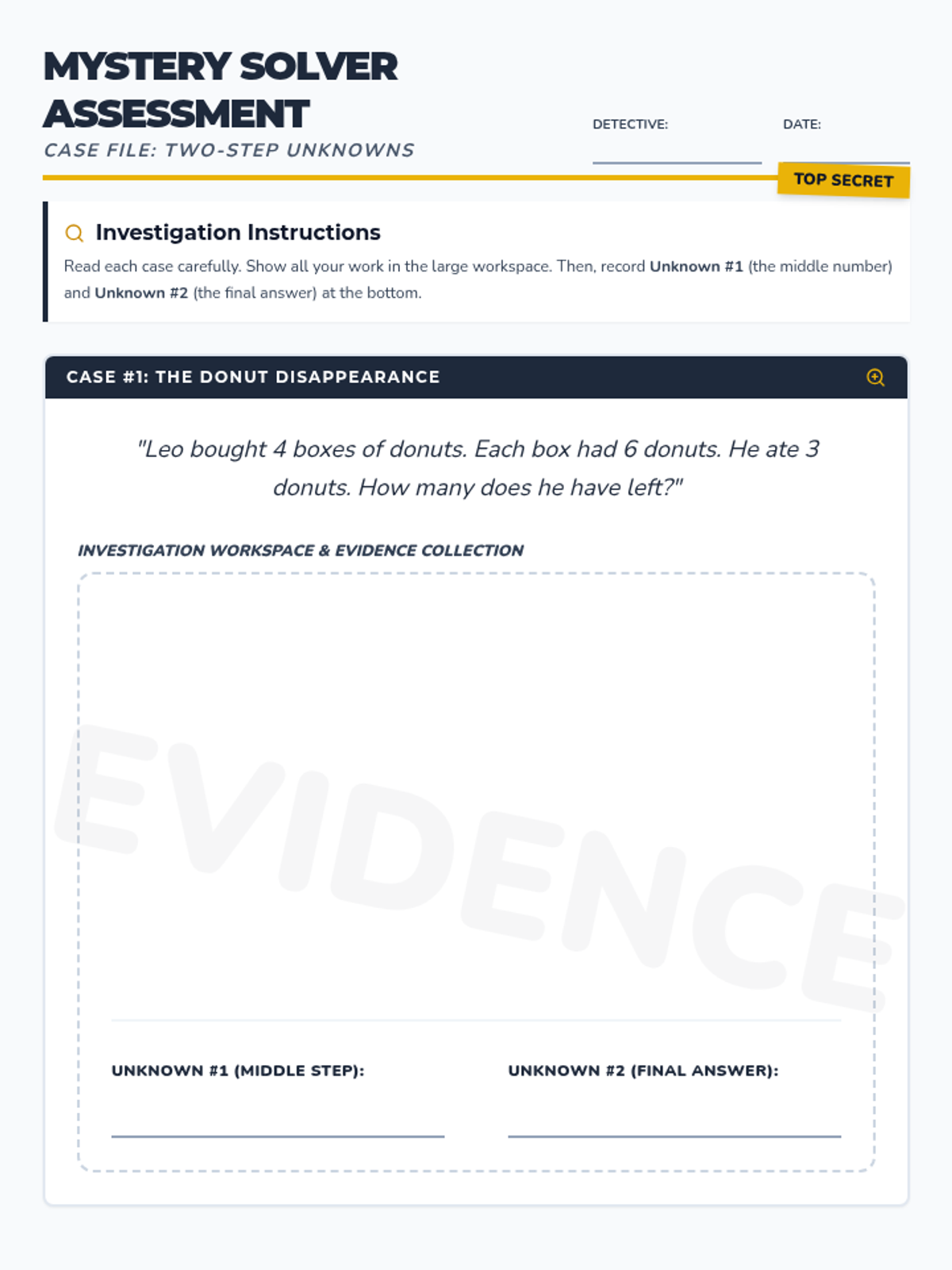 MYSTERY SOLVER ASSESSMENT

CASE FILE: TWO-STEP UNKNOWNS

DETECTIVE: ____

DATE: ____

TOP SECRET

Investigation Instructions

Read each case carefully. Show all your work in the large workspace. Then, record Unknown #1 (the middle number) and Unknown #2 (the final answer) at the bottom.

CASE #1: THE DONUT DISAPPEARANCE

"Leo bought 4 boxes of donuts. Each box had 6 donuts. He ate 3 donuts. How many does he have left?"

INVESTIGATION WORKSPACE & EVIDENCE COLLECTION

UNKNOWN #1 (MIDDLE STEP): ____

UNKNOWN #2 (FINAL ANSWER): ____

EVIDENCE